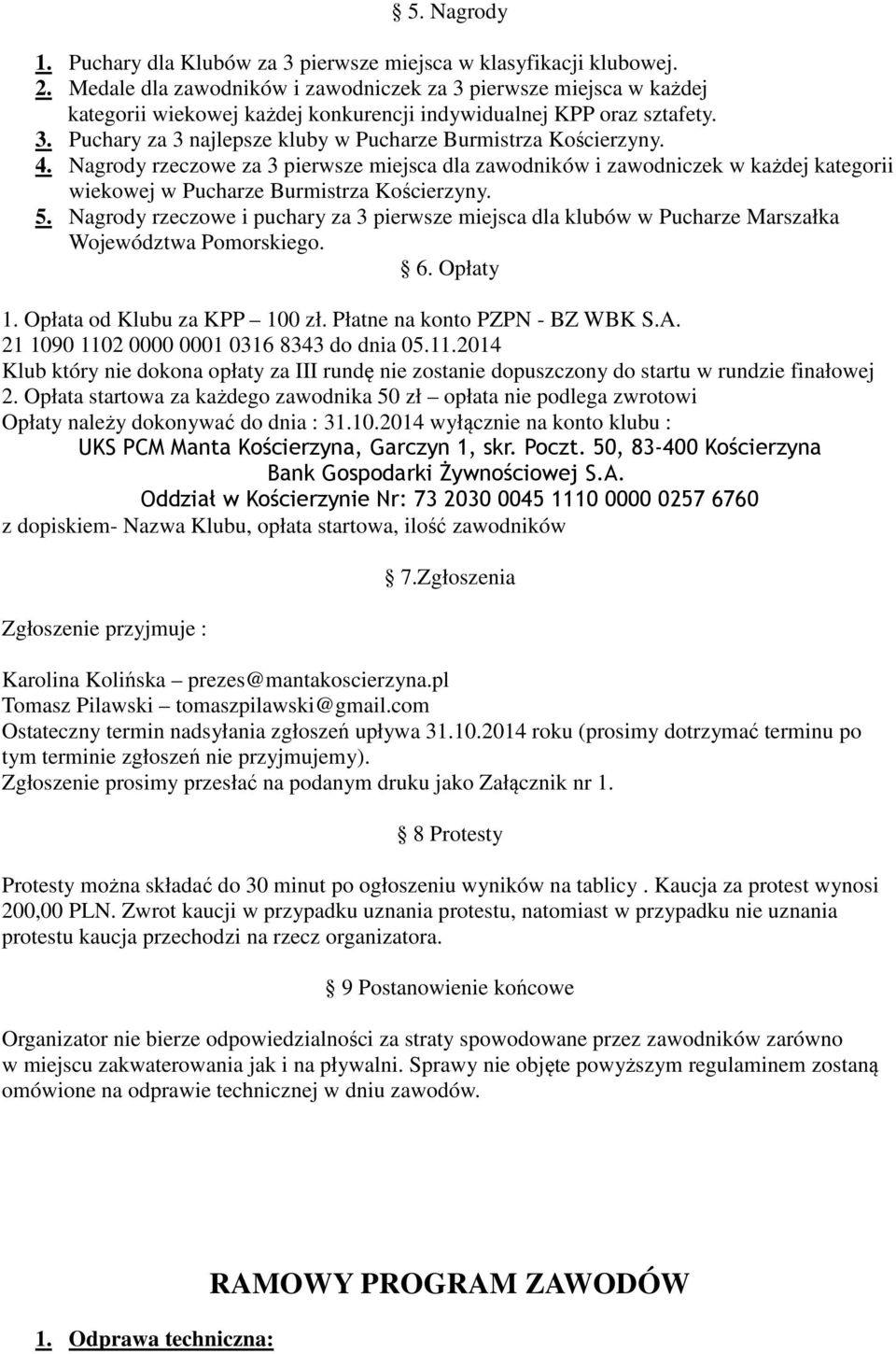 § 5. Nagrody

1. Puchary dla Klubów za 3 pierwsze miejsca w klasyfikacji klubowej.
2. Medale dla zawodników i zawodniczek za 3 pierwsze miejsca w każdej kategorii wiekowej każdej konkurencji indywidualnej KPP oraz sztafety.
3. Puchary za 3 najlepsze kluby w Pucharze Burmistrza Kościerzyny.
4. Nagrody rzeczowe za 3 pierwsze miejsca dla zawodników i zawodniczek w każdej kategorii wiekowej w Pucharze Burmistrza Kościerzyny.
5. Nagrody rzeczowe i puchary za 3 pierwsze miejsca dla klubów w Pucharze Marszałka Województwa Pomorskiego.

§ 6. Opłaty

1. Opłata od Klubu za KPP – 100 zł. Płatne na konto PZPN - BZ WBK S.A. 21 1090 1102 0000 0001 0316 8343 do dnia 05.11.2014
Klub który nie dokona opłaty za III rundę nie zostanie dopuszczony do startu w rundzie finałowej
2. Opłata startowa za każdego zawodnika 50 zł – opłata nie podlega zwrotowi
Opłaty należy dokonywać do dnia : 31.10.2014 wyłącznie na konto klubu :
UKS PCM Manta Kościerzyna, Garczyn 1, skr. Poczt. 50, 83-400 Kościerzyna
Bank Gospodarki Żywnościowej S.A.
Oddział w Kościerzynie Nr: 73 2030 0045 1110 0000 0257 6760
z dopiskiem- Nazwa Klubu, opłata startowa, ilość zawodników

§ 7.Zgłoszenia

Zgłoszenie przyjmuje :

Karolina Kolińska – prezes@mantakoscierzyna.pl
Tomasz Pilawski – tomaszpilawski@gmail.com
Ostateczny termin nadsyłania zgłoszeń upływa 31.10.2014 roku (prosimy dotrzymać terminu po tym terminie zgłoszeń nie przyjmujemy).
Zgłoszenie prosimy przesłać na podanym druku jako Załącznik nr 1.

§ 8 Protesty

Protesty można składać do 30 minut po ogłoszeniu wyników na tablicy . Kaucja za protest wynosi 200,00 PLN. Zwrot kaucji w przypadku uznania protestu, natomiast w przypadku nie uznania protestu kaucja przechodzi na rzecz organizatora.

§ 9 Postanowienie końcowe

Organizator nie bierze odpowiedzialności za straty spowodowane przez zawodników zarówno w miejscu zakwaterowania jak i na pływalni. Sprawy nie objęte powyższym regulaminem zostaną omówione na odprawie technicznej w dniu zawodów.

RAMOWY PROGRAM ZAWODÓW

1. Odprawa techniczna: